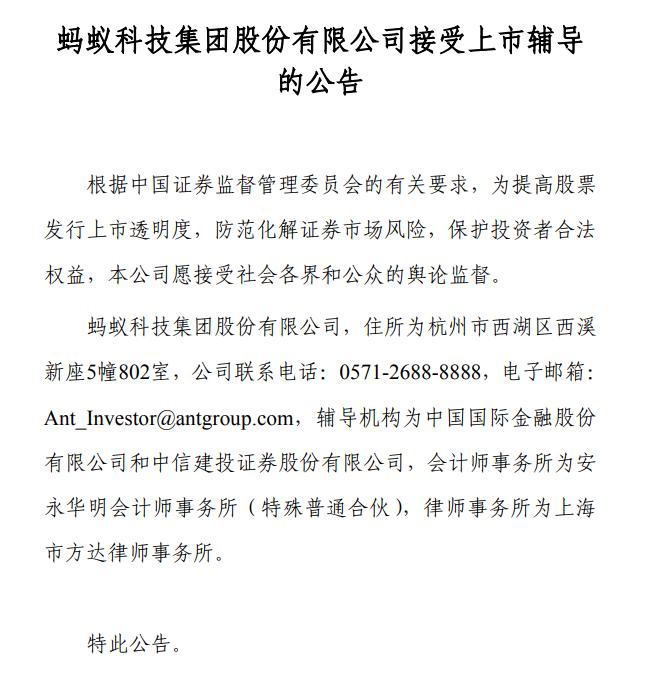 蚂蚁科技集团股份有限公司接受上市辅导的公告

根据中国证券监督管理委员会的有关要求，为提高股票发行上市透明度，防范化解证券市场风险，保护投资者合法权益，本公司愿接受社会各界和公众的舆论监督。

蚂蚁科技集团股份有限公司，住所为杭州市西湖区西溪新座5幢802室，公司联系电话：0571-2688-8888，电子邮箱：Ant_Investor@antgroup.com，辅导机构为中国国际金融股份有限公司和中信建投证券股份有限公司，会计师事务所为安永华明会计师事务所（特殊普通合伙），律师事务所为上海市方达律师事务所。

特此公告。